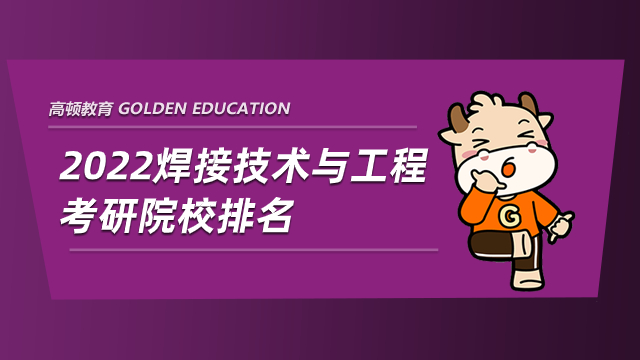 高顿教育 GOLDEN EDUCATION

2022焊接技术与工程考研院校排名

G